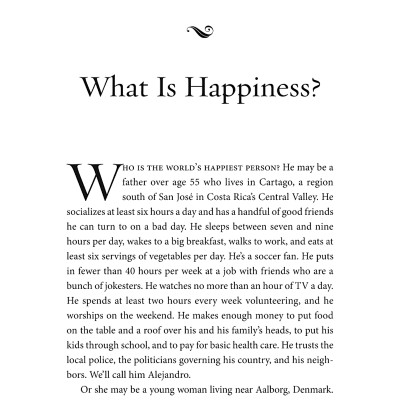 What Is Happiness?

WHO IS THE WORLD'S HAPPIEST PERSON? He may be a father over age 55 who lives in Cartago, a region south of San José in Costa Rica's Central Valley. He socializes at least six hours a day and has a handful of good friends he can turn to on a bad day. He sleeps between seven and nine hours per day, wakes to a big breakfast, walks to work, and eats at least six servings of vegetables per day. He's a soccer fan. He puts in fewer than 40 hours per week at a job with friends who are a bunch of jokesters. He watches no more than an hour of TV a day. He spends at least two hours every week volunteering, and he worships on the weekend. He makes enough money to put food on the table and a roof over his and his family's heads, to put his kids through school, and to pay for basic health care. He trusts the local police, the politicians governing his country, and his neighbors. We'll call him Alejandro.

Or she may be a young woman living near Aalborg, Denmark.